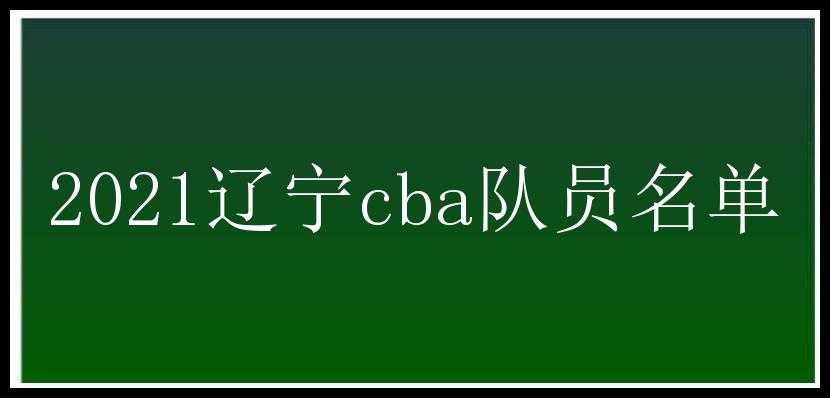 2021辽宁cba队员名单